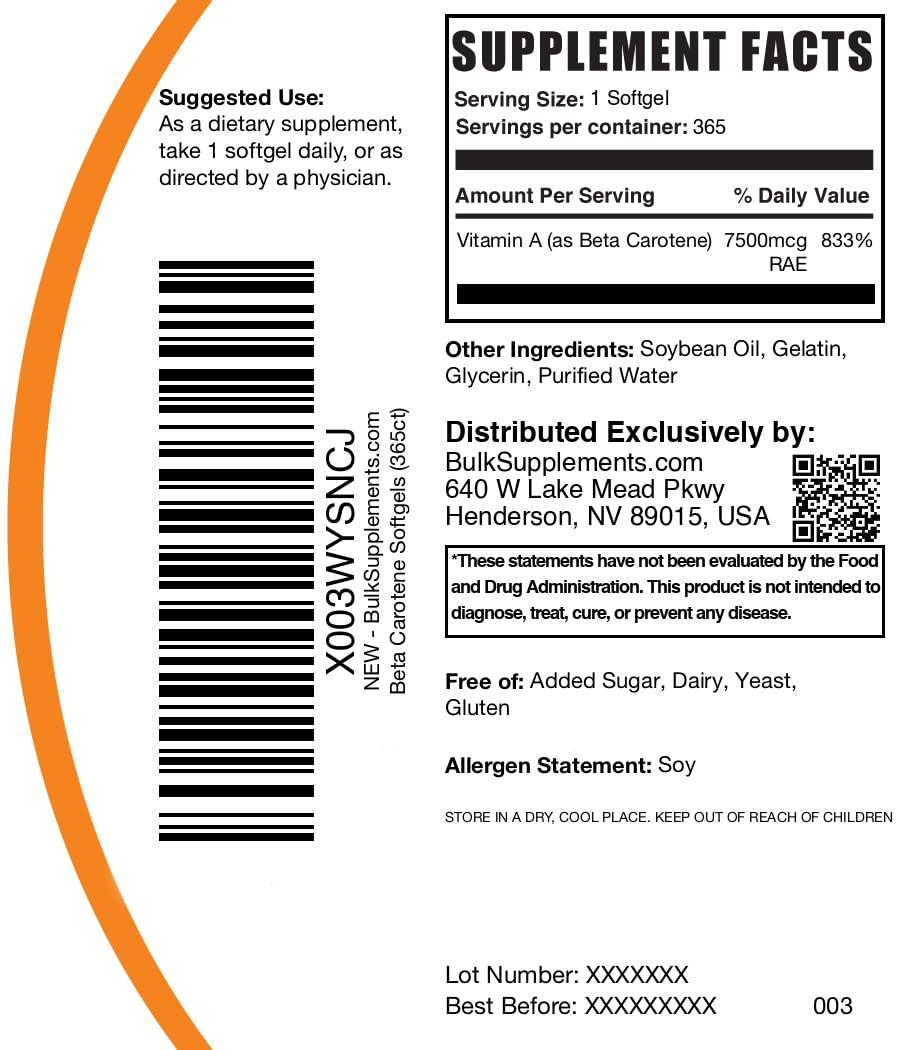 Suggested Use:
As a dietary supplement, take 1 softgel daily, or as directed by a physician.

X003WYSNCJ
NEW - BulkSupplements.com
Beta Carotene Softgels (365ct)

SUPPLEMENT FACTS
Serving Size: 1 Softgel
Servings per container: 365

| Amount Per Serving | | % Daily Value |
|---|---|---|
| Vitamin A (as Beta Carotene) | 7500mcg RAE | 833% |

Other Ingredients: Soybean Oil, Gelatin, Glycerin, Purified Water

Distributed Exclusively by:
BulkSupplements.com
640 W Lake Mead Pkwy
Henderson, NV 89015, USA

*These statements have not been evaluated by the Food and Drug Administration. This product is not intended to diagnose, treat, cure, or prevent any disease.

Free of: Added Sugar, Dairy, Yeast, Gluten

Allergen Statement: Soy

STORE IN A DRY, COOL PLACE. KEEP OUT OF REACH OF CHILDREN

Lot Number: XXXXXXX
Best Before: XXXXXXXXX 003